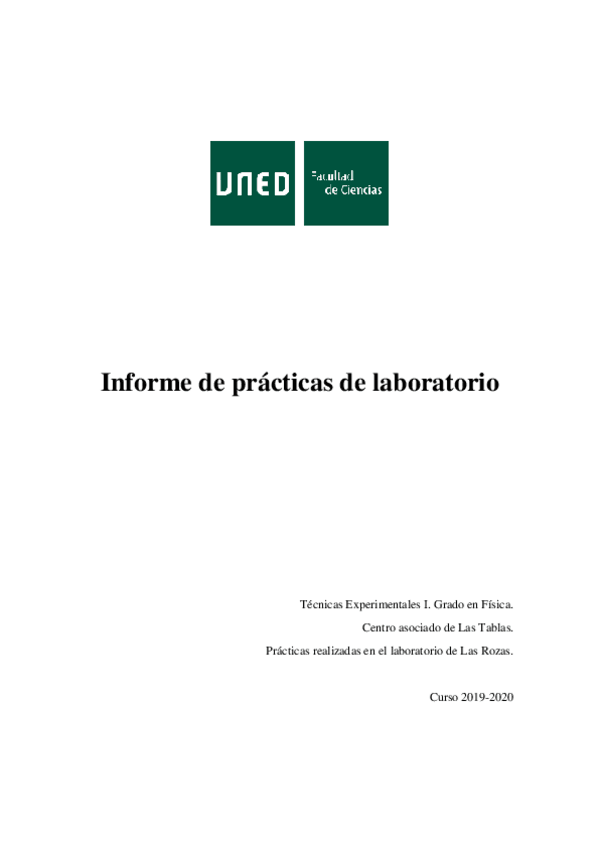 UNED

Facultad
de Ciencias

Informe de prácticas de laboratorio

Técnicas Experimentales I. Grado en Física.

Centro asociado de Las Tablas.

Prácticas realizadas en el laboratorio de Las Rozas.

Curso 2019-2020